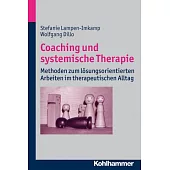 Stefanie Lampen-Imkamp
Wolfgang Dillo

Coaching und systemische Therapie

Methoden zum lösungsorientierten Arbeiten im therapeutischen Alltag

Kohlhammer